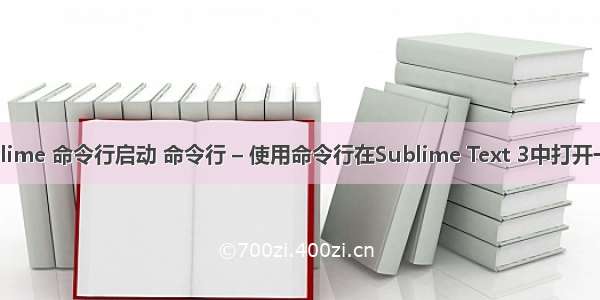 lime 命令行启动 命令行 – 使用命令行在Sublime Text 3中打开

©700zi.400zi.cn